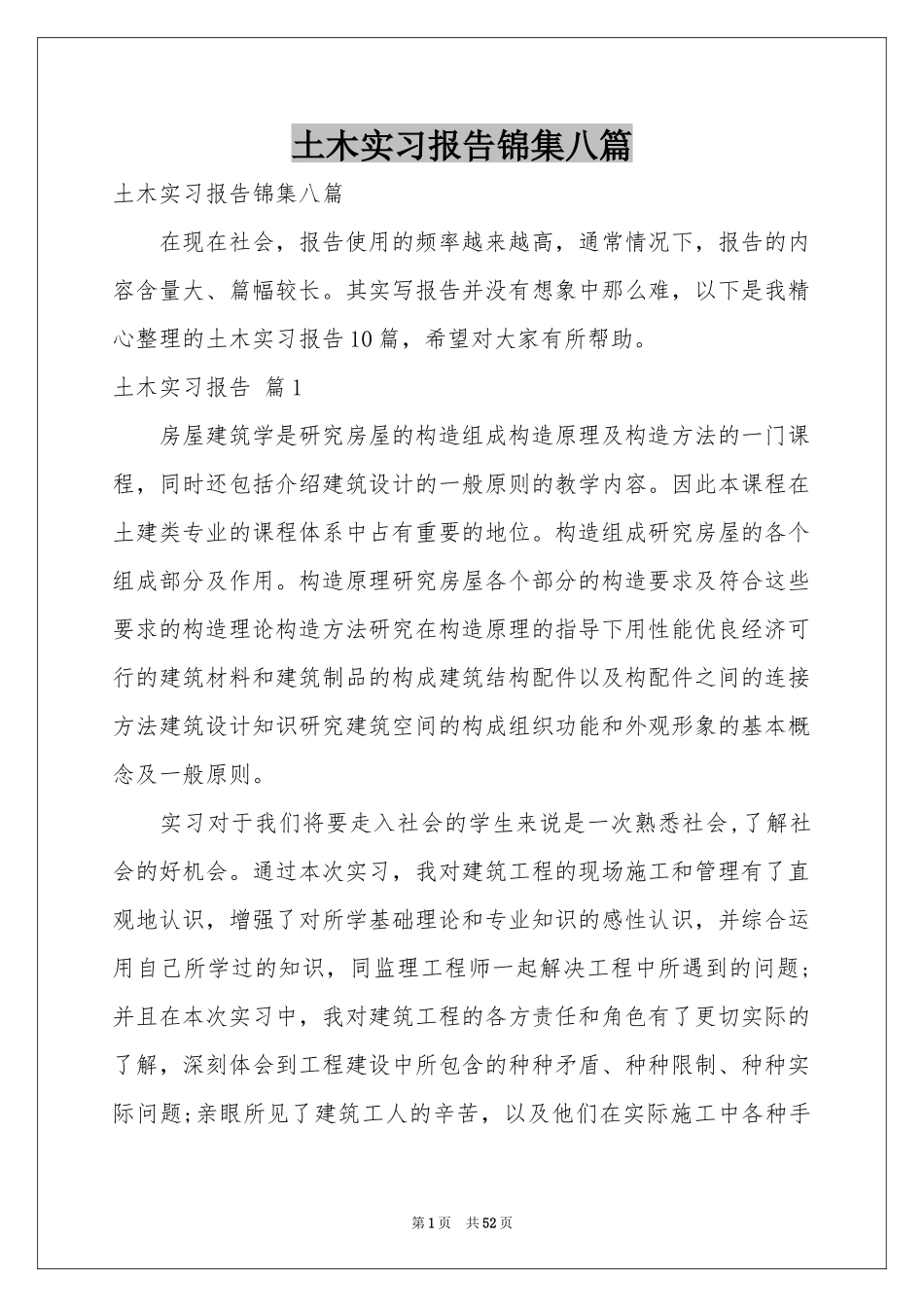 土木实习报告锦集八篇

土木实习报告锦集八篇

在现在社会，报告使用的频率越来越高，通常情况下，报告的内容含量大、篇幅较长。其实写报告并没有想象中那么难，以下是我精心整理的土木实习报告10篇，希望对大家有所帮助。

土木实习报告 篇1

房屋建筑学是研究房屋的构造组成构造原理及构造方法的一门课程，同时还包括介绍建筑设计的一般原则的教学内容。因此本课程在土建类专业的课程体系中占有重要的地位。构造组成研究房屋的各个组成部分及作用。构造原理研究房屋各个部分的构造要求及符合这些要求的构造理论构造方法研究在构造原理的指导下用性能优良经济可行的建筑材料和建筑制品的构成建筑结构配件以及构配件之间的连接方法建筑设计知识研究建筑空间的构成组织功能和外观形象的基本概念及一般原则。

实习对于我们将要走入社会的学生来说是一次熟悉社会，了解社会的好机会。通过本次实习，我对建筑工程的现场施工和管理有了直观地认识，增强了对所学基础理论和专业知识的感性认识，并综合运用自己所学过的知识，同监理工程师一起解决工程中所遇到的问题；并且在本次实习中，我对建筑工程的各方责任和角色有了更切实际的了解，深刻体会到工程建设中所包含的种种矛盾、种种限制、种种实际问题；亲眼所见了建筑工人的辛苦，以及他们在实际施工中各种手

第1页 共52页